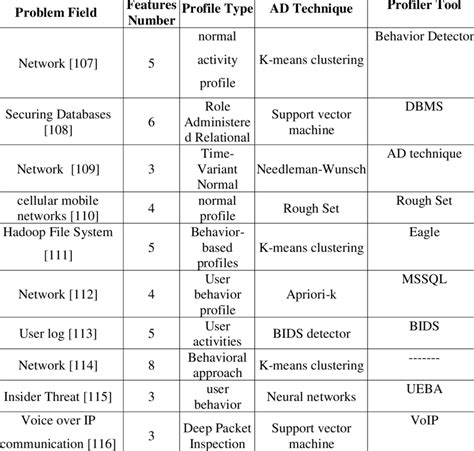 | Problem Field | Features Number | Profile Type | AD Technique | Profiler Tool |
|---|---|---|---|---|
| Network [107] | 5 | normal activity profile | K-means clustering | Behavior Detector |
| Securing Databases [108] | 6 | Role Administered Relational | Support vector machine | DBMS |
| Network [109] | 3 | Time-Variant Normal | Needleman-Wunsch | AD technique |
| cellular mobile networks [110] | 4 | normal profile | Rough Set | Rough Set |
| Hadoop File System [111] | 5 | Behavior-based profiles | K-means clustering | Eagle |
| Network [112] | 4 | User behavior profile | Apriori-k | MSSQL |
| User log [113] | 5 | User activities | BIDS detector | BIDS |
| Network [114] | 8 | Behavioral approach | K-means clustering | ------- |
| Insider Threat [115] | 3 | user behavior | Neural networks | UEBA |
| Voice over IP communication [116] | 3 | Deep Packet Inspection | Support vector machine | VoIP |